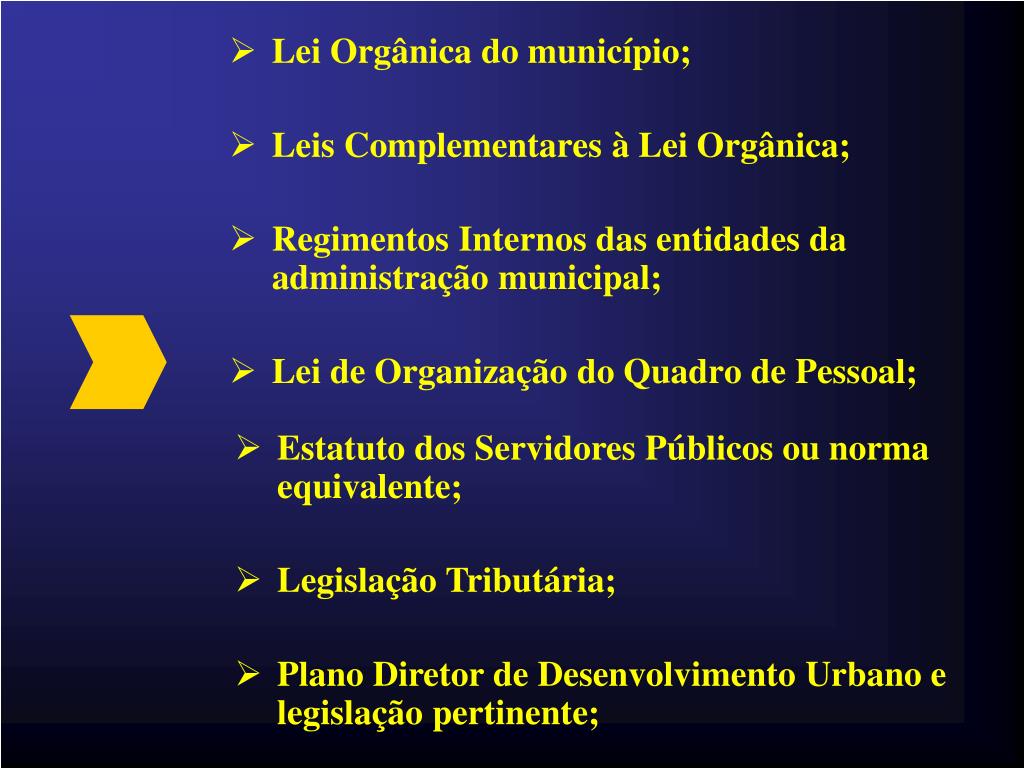 ➢ Lei Orgânica do município;

➢ Leis Complementares à Lei Orgânica;

➢ Regimentos Internos das entidades da administração municipal;

➢ Lei de Organização do Quadro de Pessoal;

➢ Estatuto dos Servidores Públicos ou norma equivalente;

➢ Legislação Tributária;

➢ Plano Diretor de Desenvolvimento Urbano e legislação pertinente;